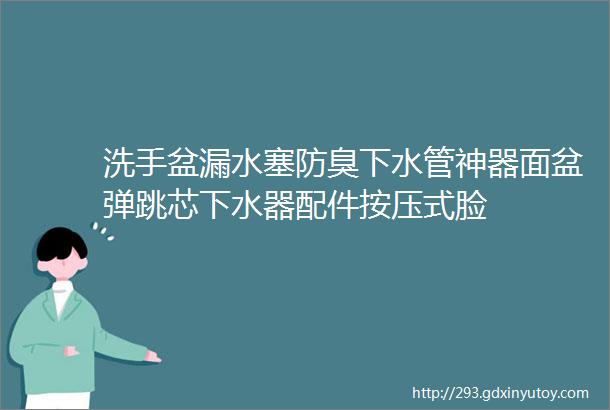 洗手盆漏水塞防臭下水管神器面盆弹跳芯下水器配件按压式脸

http://293.gdxinyutoy.com